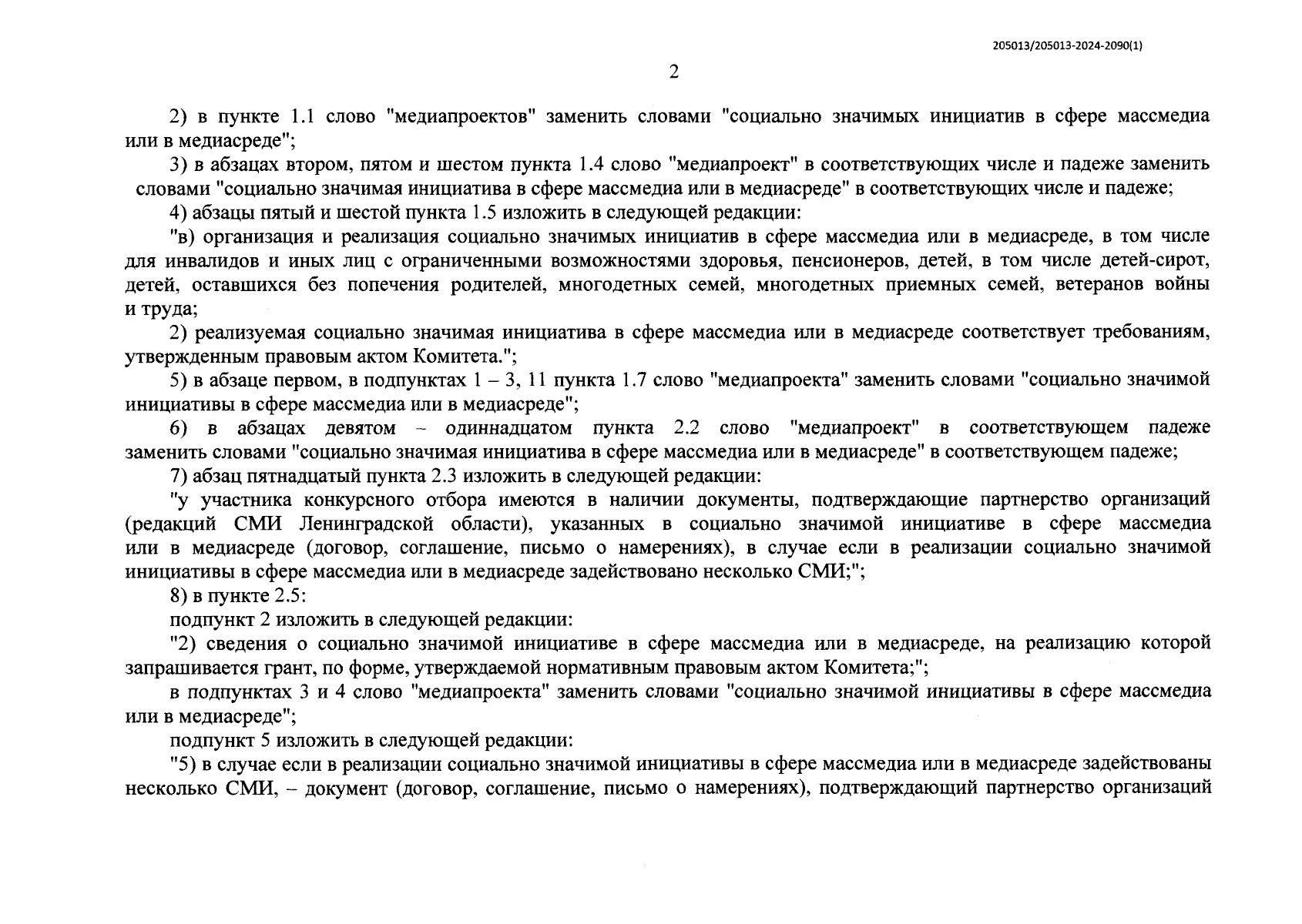 205013/205013-2024-2090(1)

2

2) в пункте 1.1 слово "медиапроектов" заменить словами "социально значимых инициатив в сфере массмедиа или в медиасреде";

3) в абзацах втором, пятом и шестом пункта 1.4 слово "медиапроект" в соответствующих числе и падеже заменить словами "социально значимая инициатива в сфере массмедиа или в медиасреде" в соответствующих числе и падеже;

4) абзацы пятый и шестой пункта 1.5 изложить в следующей редакции:

"в) организация и реализация социально значимых инициатив в сфере массмедиа или в медиасреде, в том числе для инвалидов и иных лиц с ограниченными возможностями здоровья, пенсионеров, детей, в том числе детей-сирот, детей, оставшихся без попечения родителей, многодетных семей, многодетных приемных семей, ветеранов войны и труда;

2) реализуемая социально значимая инициатива в сфере массмедиа или в медиасреде соответствует требованиям, утвержденным правовым актом Комитета.";

5) в абзаце первом, в подпунктах 1 – 3, 11 пункта 1.7 слово "медиапроекта" заменить словами "социально значимой инициативы в сфере массмедиа или в медиасреде";

6) в абзацах девятом – одиннадцатом пункта 2.2 слово "медиапроект" в соответствующем падеже заменить словами "социально значимая инициатива в сфере массмедиа или в медиасреде" в соответствующем падеже;

7) абзац пятнадцатый пункта 2.3 изложить в следующей редакции:

"у участника конкурсного отбора имеются в наличии документы, подтверждающие партнерство организаций (редакций СМИ Ленинградской области), указанных в социально значимой инициативе в сфере массмедиа или в медиасреде (договор, соглашение, письмо о намерениях), в случае если в реализации социально значимой инициативы в сфере массмедиа или в медиасреде задействовано несколько СМИ;";

8) в пункте 2.5:

подпункт 2 изложить в следующей редакции:

"2) сведения о социально значимой инициативе в сфере массмедиа или в медиасреде, на реализацию которой запрашивается грант, по форме, утверждаемой нормативным правовым актом Комитета;";

в подпунктах 3 и 4 слово "медиапроекта" заменить словами "социально значимой инициативы в сфере массмедиа или в медиасреде";

подпункт 5 изложить в следующей редакции:

"5) в случае если в реализации социально значимой инициативы в сфере массмедиа или в медиасреде задействованы несколько СМИ, – документ (договор, соглашение, письмо о намерениях), подтверждающий партнерство организаций